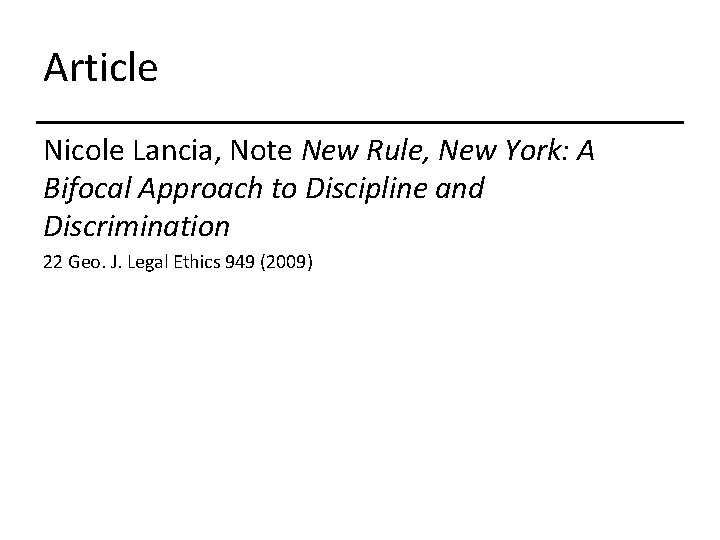 Article

Nicole Lancia, Note New Rule, New York: A Bifocal Approach to Discipline and Discrimination

22 Geo. J. Legal Ethics 949 (2009)